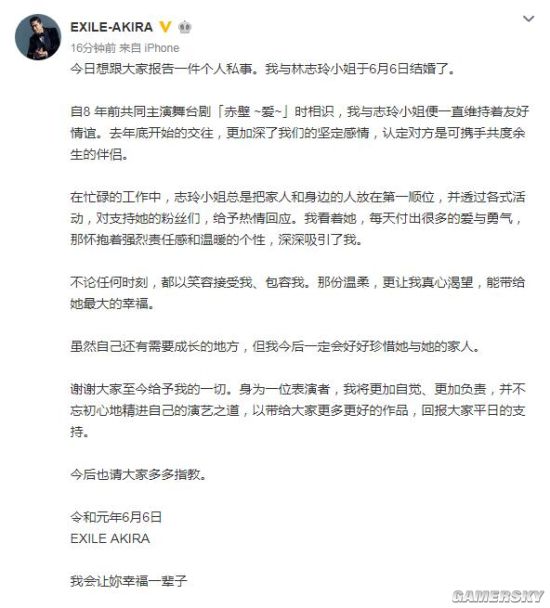 EXILE-AKIRA

16分钟前 来自 iPhone

今日想跟大家报告一件个人私事。我与林志玲小姐于6月6日结婚了。

自8 年前共同主演舞台剧「赤壁 ~爱~」时相识，我与志玲小姐便一直维持着友好情谊。去年底开始的交往，更加深了我们的坚定感情，认定对方是可携手共度余生的伴侣。

在忙碌的工作中，志玲小姐总是把家人和身边的人放在第一顺位，并透过各式活动，对支持她的粉丝们，给予热情回应。我看着她，每天付出很多的爱与勇气，那怀抱着强烈责任感和温暖的个性，深深吸引了我。

不论任何时刻，都以笑容接受我、包容我。那份温柔，更让我真心渴望，能带给她最大的幸福。

虽然自己还有需要成长的地方，但我今后一定会好好珍惜她与她的家人。

谢谢大家至今给予我的一切。身为一位表演者，我将更加自觉、更加负责，并不忘初心地精进自己的演艺之道，以带给大家更多更好的作品，回报大家平日的支持。

今后也请大家多多指教。

令和元年6月6日
EXILE AKIRA

我会让妳幸福一辈子

GAMERSKY